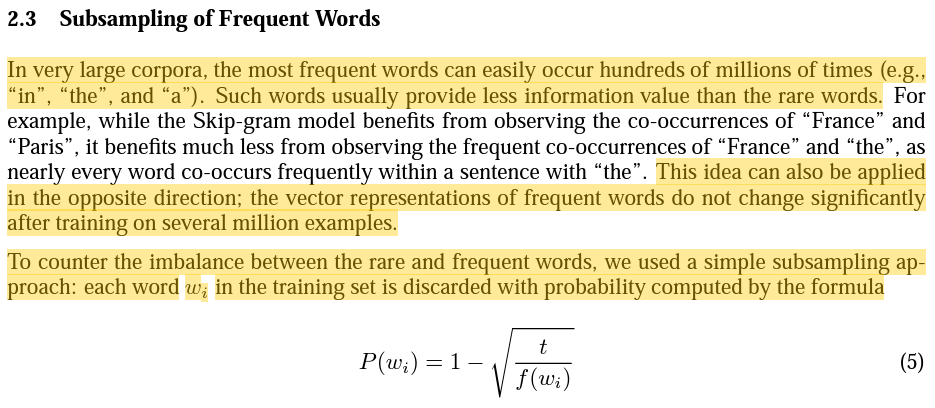 2.3 Subsampling of Frequent Words

In very large corpora, the most frequent words can easily occur hundreds of millions of times (e.g., “in”, “the”, and “a”). Such words usually provide less information value than the rare words. For example, while the Skip-gram model benefits from observing the co-occurrences of “France” and “Paris”, it benefits much less from observing the frequent co-occurrences of “France” and “the”, as nearly every word co-occurs frequently within a sentence with “the”. This idea can also be applied in the opposite direction; the vector representations of frequent words do not change significantly after training on several million examples.

To counter the imbalance between the rare and frequent words, we used a simple subsampling approach: each word $w_i$ in the training set is discarded with probability computed by the formula

$P(w_i) = 1 - \sqrt{\frac{t}{f(w_i)}}$ (5)